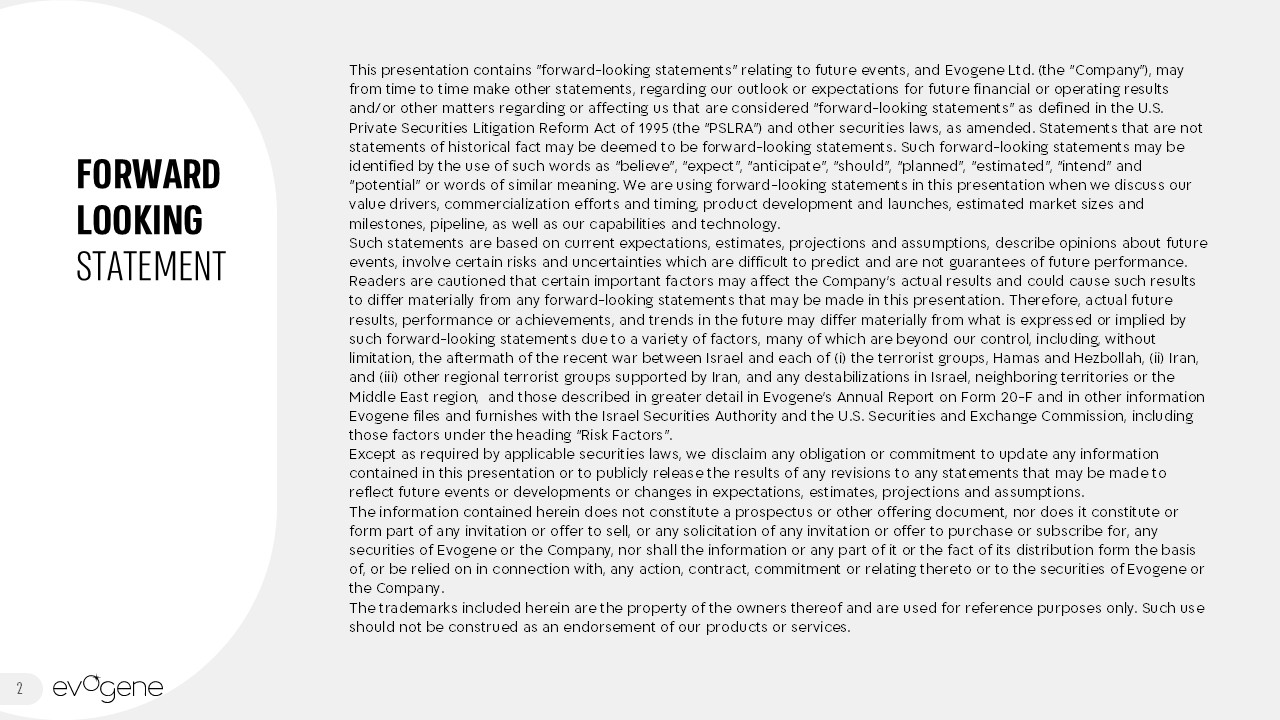 FORWARD LOOKING STATEMENT

This presentation contains "forward-looking statements" relating to future events, and Evogene Ltd. (the "Company"), may from time to time make other statements, regarding our outlook or expectations for future financial or operating results and/or other matters regarding or affecting us that are considered "forward-looking statements" as defined in the U.S. Private Securities Litigation Reform Act of 1995 (the "PSLRA") and other securities laws, as amended. Statements that are not statements of historical fact may be deemed to be forward-looking statements. Such forward-looking statements may be identified by the use of such words as "believe", "expect", "anticipate", "should", "planned", "estimated", "intend" and "potential" or words of similar meaning. We are using forward-looking statements in this presentation when we discuss our value drivers, commercialization efforts and timing, product development and launches, estimated market sizes and milestones, pipeline, as well as our capabilities and technology.
Such statements are based on current expectations, estimates, projections and assumptions, describe opinions about future events, involve certain risks and uncertainties which are difficult to predict and are not guarantees of future performance. Readers are cautioned that certain important factors may affect the Company's actual results and could cause such results to differ materially from any forward-looking statements that may be made in this presentation. Therefore, actual future results, performance or achievements, and trends in the future may differ materially from what is expressed or implied by such forward-looking statements due to a variety of factors, many of which are beyond our control, including, without limitation, the aftermath of the recent war between Israel and each of (i) the terrorist groups, Hamas and Hezbollah, (ii) Iran, and (iii) other regional terrorist groups supported by Iran, and any destabilizations in Israel, neighboring territories or the Middle East region, and those described in greater detail in Evogene's Annual Report on Form 20-F and in other information Evogene files and furnishes with the Israel Securities Authority and the U.S. Securities and Exchange Commission, including those factors under the heading "Risk Factors".
Except as required by applicable securities laws, we disclaim any obligation or commitment to update any information contained in this presentation or to publicly release the results of any revisions to any statements that may be made to reflect future events or developments or changes in expectations, estimates, projections and assumptions.
The information contained herein does not constitute a prospectus or other offering document, nor does it constitute or form part of any invitation or offer to sell, or any solicitation of any invitation or offer to purchase or subscribe for, any securities of Evogene or the Company, nor shall the information or any part of it or the fact of its distribution form the basis of, or be relied on in connection with, any action, contract, commitment or relating thereto or to the securities of Evogene or the Company.
The trademarks included herein are the property of the owners thereof and are used for reference purposes only. Such use should not be construed as an endorsement of our products or services.

2 evogene